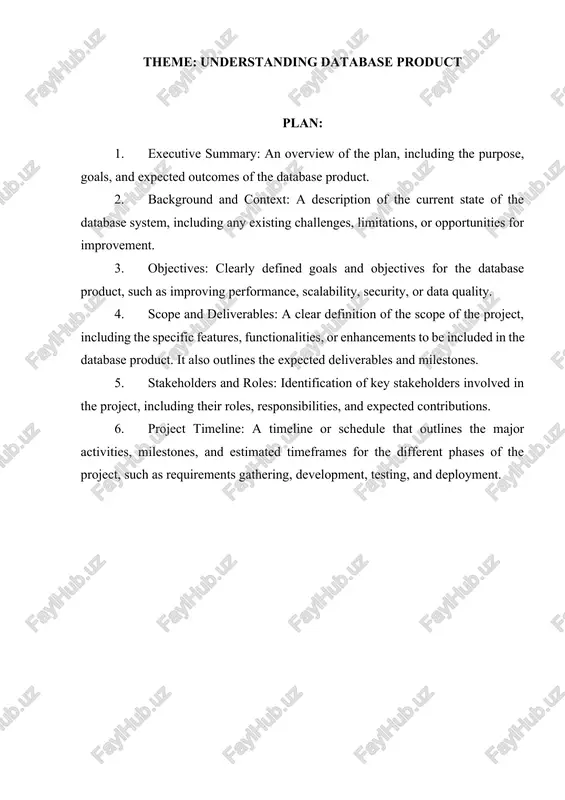 THEME: UNDERSTANDING DATABASE PRODUCT

PLAN:

1. Executive Summary: An overview of the plan, including the purpose, goals, and expected outcomes of the database product.

2. Background and Context: A description of the current state of the database system, including any existing challenges, limitations, or opportunities for improvement.

3. Objectives: Clearly defined goals and objectives for the database product, such as improving performance, scalability, security, or data quality.

4. Scope and Deliverables: A clear definition of the scope of the project, including the specific features, functionalities, or enhancements to be included in the database product. It also outlines the expected deliverables and milestones.

5. Stakeholders and Roles: Identification of key stakeholders involved in the project, including their roles, responsibilities, and expected contributions.

6. Project Timeline: A timeline or schedule that outlines the major activities, milestones, and estimated timeframes for the different phases of the project, such as requirements gathering, development, testing, and deployment.

FaylHub.uz